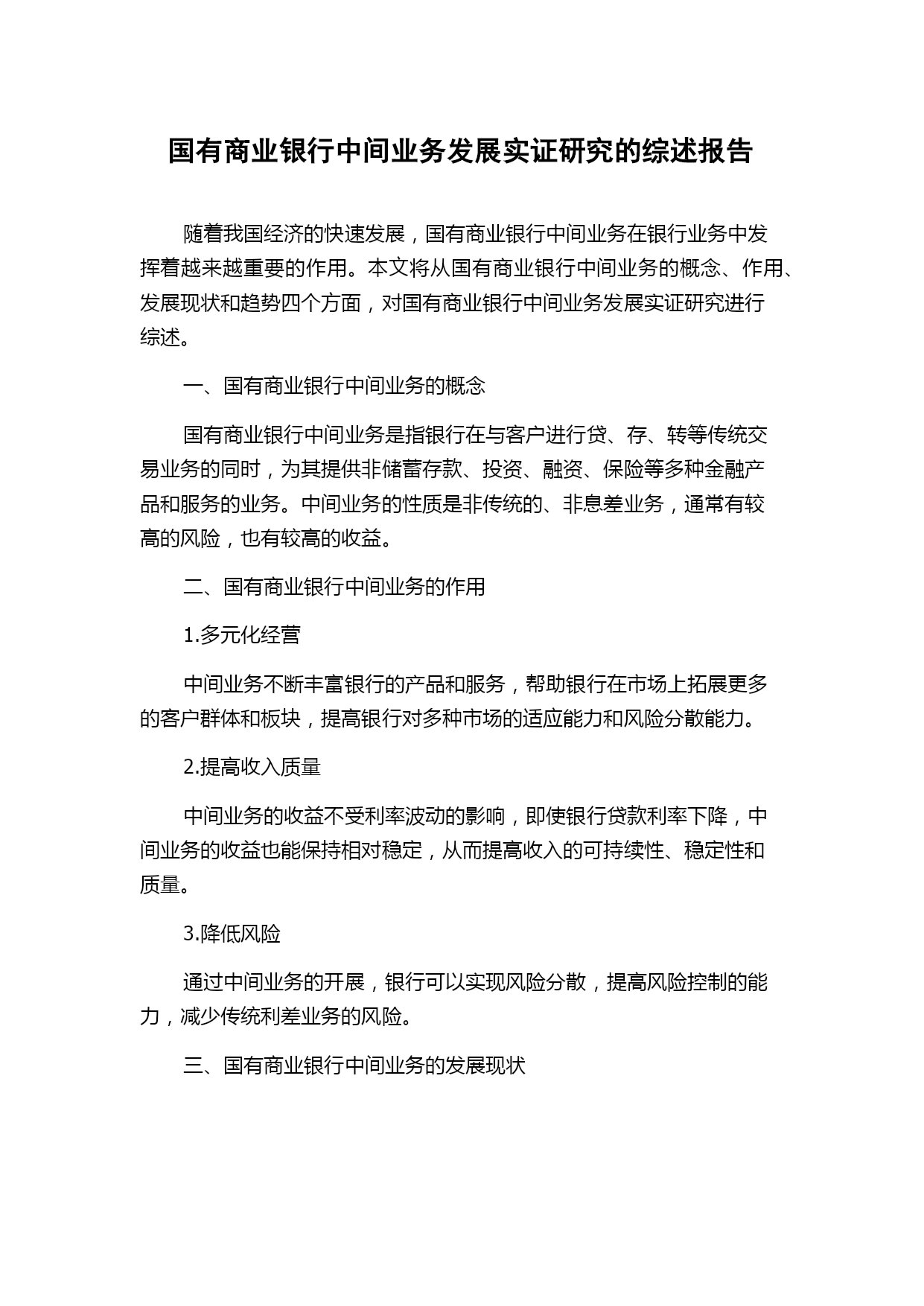 国有商业银行中间业务发展实证研究的综述报告

随着我国经济的快速发展，国有商业银行中间业务在银行业务中发挥着越来越重要的作用。本文将从国有商业银行中间业务的概念、作用、发展现状和趋势四个方面，对国有商业银行中间业务发展实证研究进行综述。

一、国有商业银行中间业务的概念

国有商业银行中间业务是指银行在与客户进行贷、存、转等传统交易业务的同时，为其提供非储蓄存款、投资、融资、保险等多种金融产品和服务的业务。中间业务的性质是非传统的、非息差业务，通常有较高的风险，也有较高的收益。

二、国有商业银行中间业务的作用

1.多元化经营

中间业务不断丰富银行的产品和服务，帮助银行在市场上拓展更多的客户群体和板块，提高银行对多种市场的适应能力和风险分散能力。

2.提高收入质量

中间业务的收益不受利率波动的影响，即使银行贷款利率下降，中间业务的收益也能保持相对稳定，从而提高收入的可持续性、稳定性和质量。

3.降低风险

通过中间业务的开展，银行可以实现风险分散，提高风险控制的能力，减少传统利差业务的风险。

三、国有商业银行中间业务的发展现状